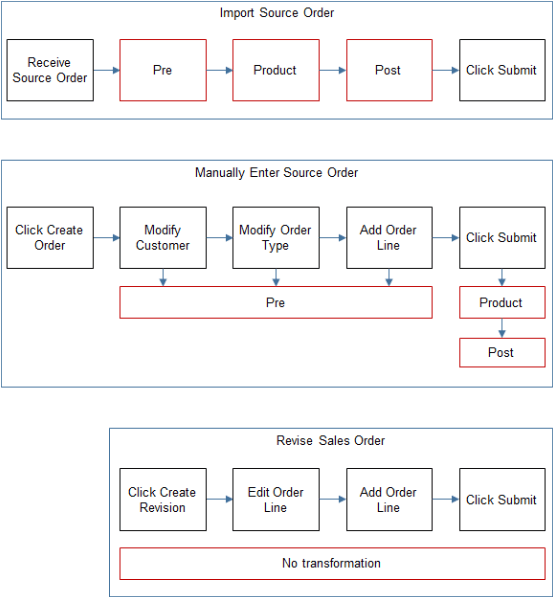 Import Source Order

Receive Source Order

Pre

Product

Post

Click Submit

Manually Enter Source Order

Click Create Order

Modify Customer

Modify Order Type

Add Order Line

Click Submit

Pre

Product

Post

Revise Sales Order

Click Create Revision

Edit Order Line

Add Order Line

Click Submit

No transformation